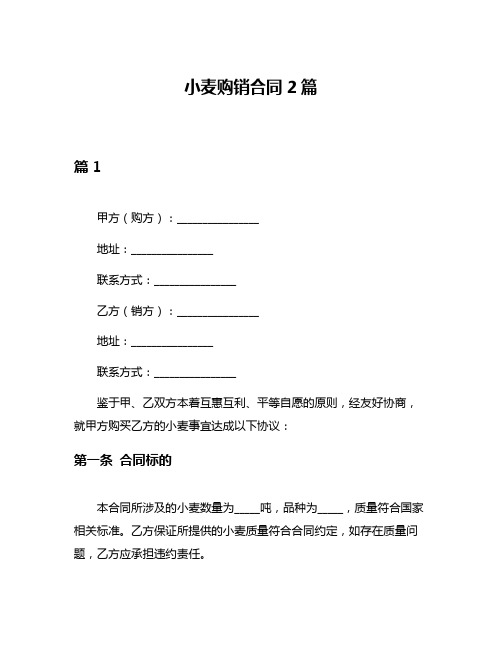 小麦购销合同 2 篇

篇 1

甲方（购方）：______________

地址：______________

联系方式：______________

乙方（销方）：______________

地址：______________

联系方式：______________

鉴于甲、乙双方本着互惠互利、平等自愿的原则，经友好协商，就甲方购买乙方的小麦事宜达成以下协议：

第一条 合同标的

本合同所涉及的小麦数量为____吨，品种为____，质量符合国家相关标准。乙方保证所提供的小麦质量符合合同约定，如存在质量问题，乙方应承担违约责任。